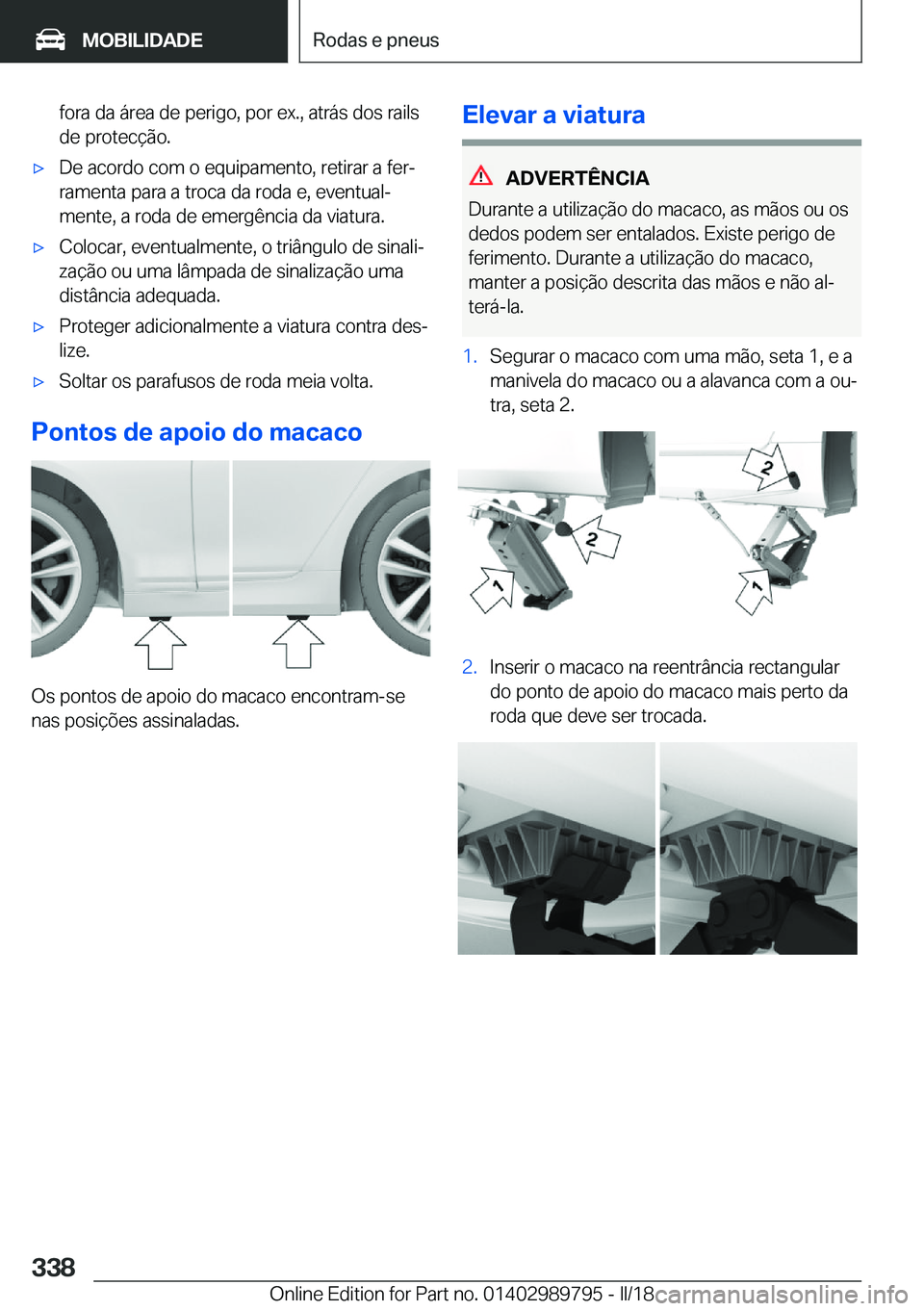 MOBILIDADE

Rodas e pneus

fora da área de perigo, por ex., atrás dos rails de protecção.

▷ De acordo com o equipamento, retirar a ferramenta para a troca da roda e, eventualmente, a roda de emergência da viatura.

▷ Colocar, eventualmente, o triângulo de sinalização ou uma lâmpada de sinalização uma distância adequada.

▷ Proteger adicionalmente a viatura contra deslize.

▷ Soltar os parafusos de roda meia volta.

Pontos de apoio do macaco

Os pontos de apoio do macaco encontram-se nas posições assinaladas.

Elevar a viatura

ADVERTÊNCIA

Durante a utilização do macaco, as mãos ou os dedos podem ser entalados. Existe perigo de ferimento. Durante a utilização do macaco, manter a posição descrita das mãos e não alterá-la.

1. Segurar o macaco com uma mão, seta 1, e a manivela do macaco ou a alavanca com a outra, seta 2.

2
1
2
1

2. Inserir o macaco na reentrância rectangular do ponto de apoio do macaco mais perto da roda que deve ser trocada.

338

Online Edition for Part no. 01402989795 - II/18

carmanualsonline.info